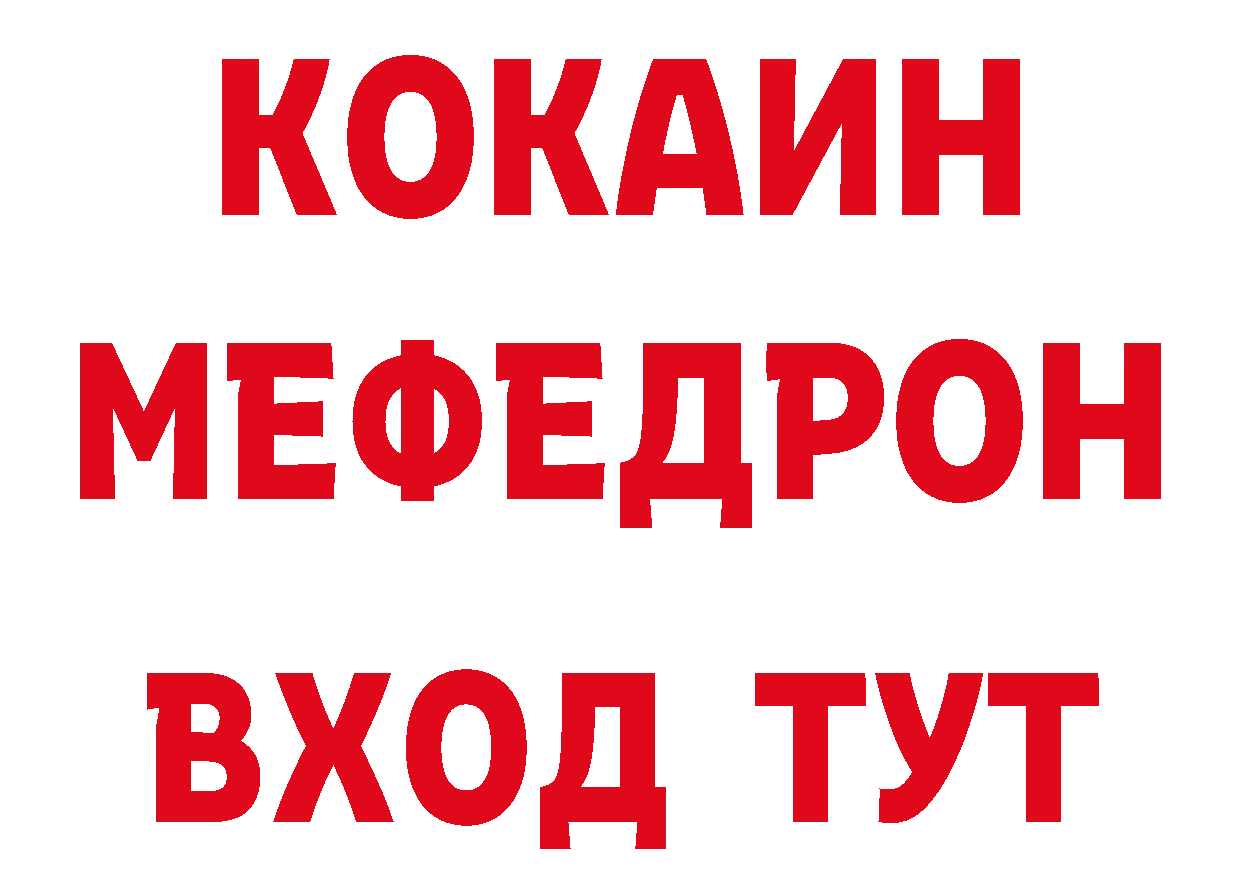 КОКАИН
МЕФЕДРОН
ВХОД ТУТ